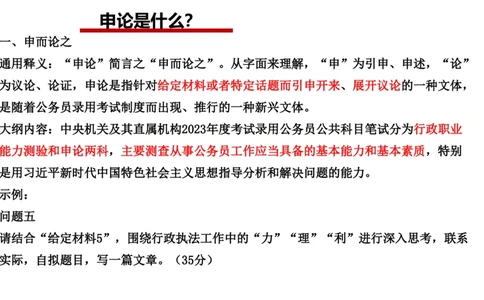 申论是什么?

一、申而论之

通用释义:“申论”简言之“申而论之”。从字面来理解,“申”为引申、申述,“论”为议论、论证,申论是指针对给定材料或者特定话题而引申开来、展开议论的一种文体,是随着公务员录用考试制度而出现、推行的一种新兴文体。

大纲内容:中央机关及其直属机构2023年度考试录用公务员公共科目笔试分为行政职业能力测验和申论两科,主要测查从事公务员工作应当具备的基本能力和基本素质,特别是用习近平新时代中国特色社会主义思想指导分析和解决问题的能力。

示例:

问题五

请结合“给定材料5”,围绕行政执法工作中的“力”“理”“利”进行深入思考,联系实际,自拟题目,写一篇文章。(35分)